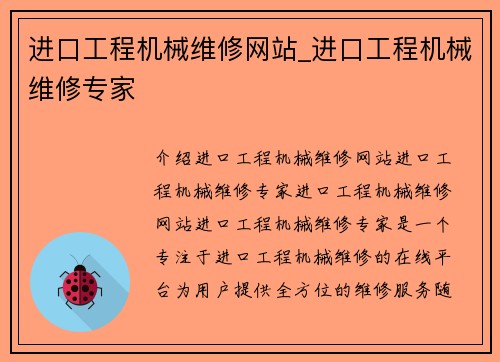 进口工程机械维修网站_进口工程机械维修专家

介绍进口工程机械维修网站进口工程机械维修专家进口工程机械维修网站进口工程机械维修专家是一个专注于进口工程机械维修的在线平台为用户提供全方位的维修服务随